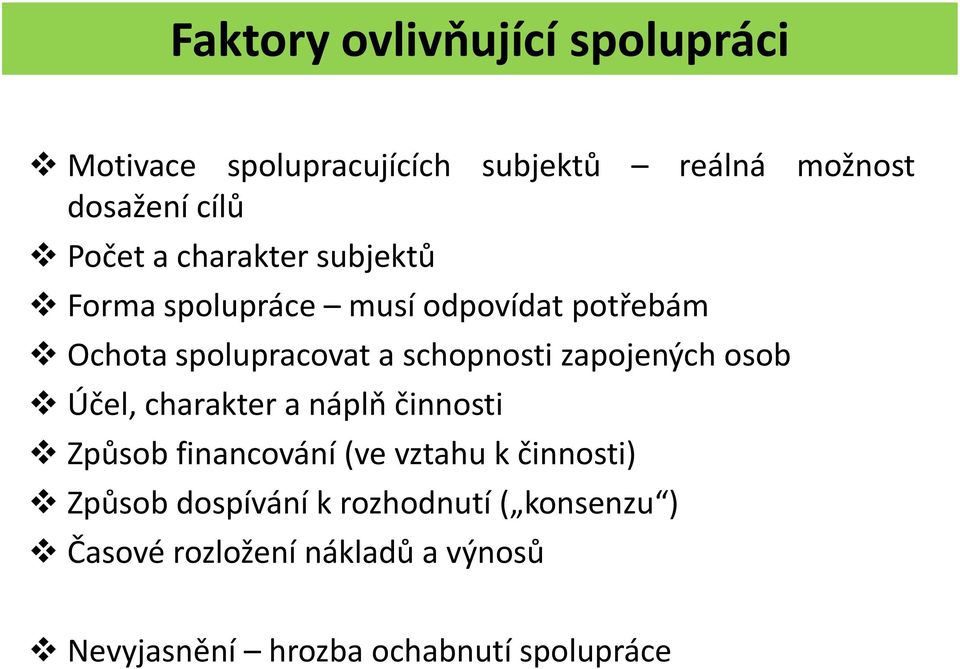 Faktory ovlivňující spolupráci

❖ Motivace spolupracujících subjektů – reálná možnost dosažení cílů

❖ Počet a charakter subjektů

❖ Forma spolupráce – musí odpovídat potřebám

❖ Ochota spolupracovat a schopnosti zapojených osob

❖ Účel, charakter a náplň činnosti

❖ Způsob financování (ve vztahu k činnosti)

❖ Způsob dospívání k rozhodnutí („konsenzu“)

❖ Časové rozložení nákladů a výnosů

❖ Nevyjasnění – hrozba ochabnutí spolupráce